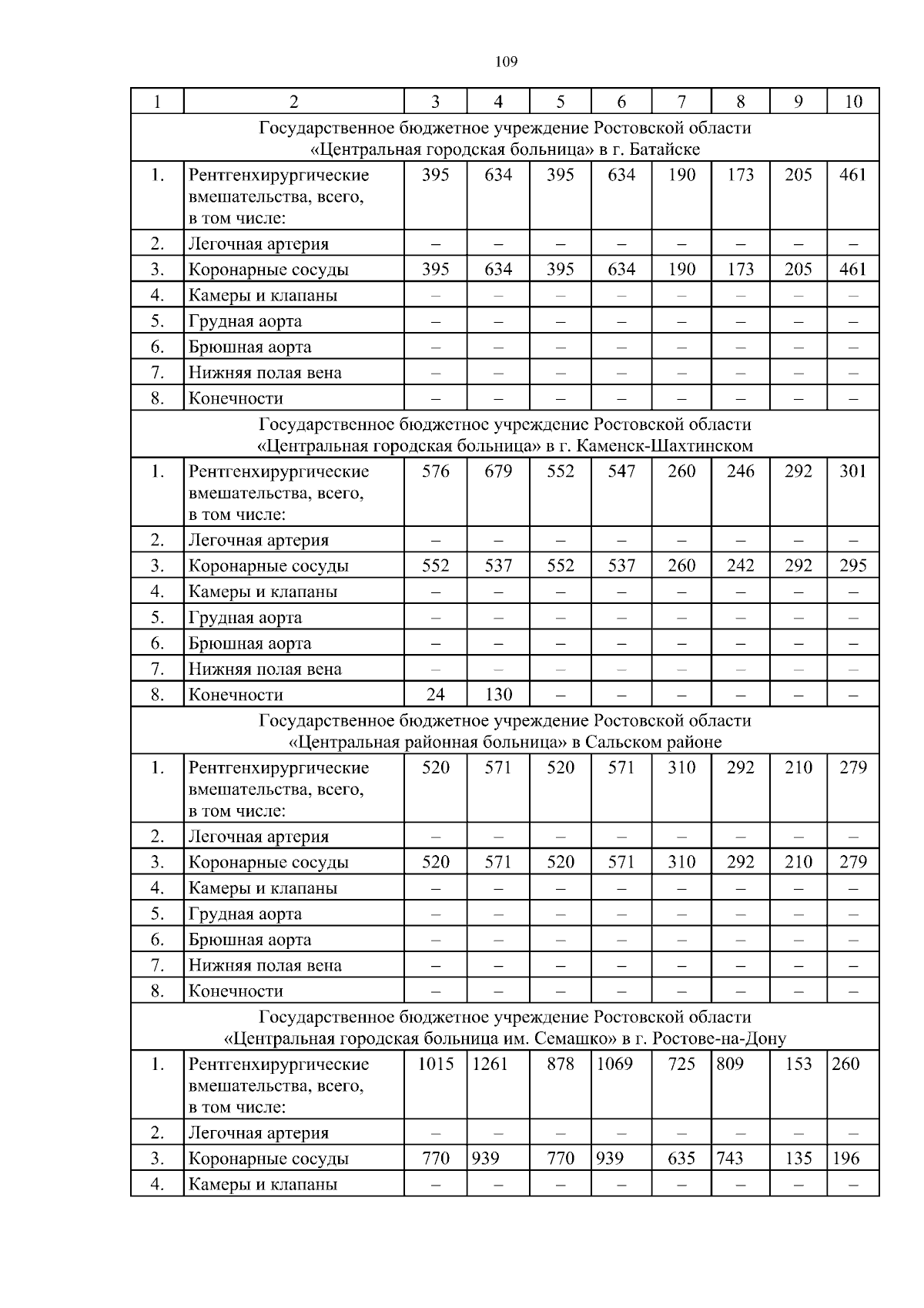 109

| 1 | 2 | 3 | 4 | 5 | 6 | 7 | 8 | 9 | 10 |
|---|---|---|---|---|---|---|---|---|---|
| Государственное бюджетное учреждение Ростовской области «Центральная городская больница» в г. Батайске | | | | | | | | | |
| 1. | Рентгенхирургические вмешательства, всего, в том числе: | 395 | 634 | 395 | 634 | 190 | 173 | 205 | 461 |
| 2. | Легочная артерия | – | – | – | – | – | – | – | – |
| 3. | Коронарные сосуды | 395 | 634 | 395 | 634 | 190 | 173 | 205 | 461 |
| 4. | Камеры и клапаны | – | – | – | – | – | – | – | – |
| 5. | Грудная аорта | – | – | – | – | – | – | – | – |
| 6. | Брюшная аорта | – | – | – | – | – | – | – | – |
| 7. | Нижняя полая вена | – | – | – | – | – | – | – | – |
| 8. | Конечности | – | – | – | – | – | – | – | – |
| Государственное бюджетное учреждение Ростовской области «Центральная городская больница» в г. Каменск-Шахтинском | | | | | | | | | |
| 1. | Рентгенхирургические вмешательства, всего, в том числе: | 576 | 679 | 552 | 547 | 260 | 246 | 292 | 301 |
| 2. | Легочная артерия | – | – | – | – | – | – | – | – |
| 3. | Коронарные сосуды | 552 | 537 | 552 | 537 | 260 | 242 | 292 | 295 |
| 4. | Камеры и клапаны | – | – | – | – | – | – | – | – |
| 5. | Грудная аорта | – | – | – | – | – | – | – | – |
| 6. | Брюшная аорта | – | – | – | – | – | – | – | – |
| 7. | Нижняя полая вена | – | – | – | – | – | – | – | – |
| 8. | Конечности | 24 | 130 | – | – | – | – | – | – |
| Государственное бюджетное учреждение Ростовской области «Центральная районная больница» в Сальском районе | | | | | | | | | |
| 1. | Рентгенхирургические вмешательства, всего, в том числе: | 520 | 571 | 520 | 571 | 310 | 292 | 210 | 279 |
| 2. | Легочная артерия | – | – | – | – | – | – | – | – |
| 3. | Коронарные сосуды | 520 | 571 | 520 | 571 | 310 | 292 | 210 | 279 |
| 4. | Камеры и клапаны | – | – | – | – | – | – | – | – |
| 5. | Грудная аорта | – | – | – | – | – | – | – | – |
| 6. | Брюшная аорта | – | – | – | – | – | – | – | – |
| 7. | Нижняя полая вена | – | – | – | – | – | – | – | – |
| 8. | Конечности | – | – | – | – | – | – | – | – |
| Государственное бюджетное учреждение Ростовской области «Центральная городская больница им. Семашко» в г. Ростове-на-Дону | | | | | | | | | |
| 1. | Рентгенхирургические вмешательства, всего, в том числе: | 1015 | 1261 | 878 | 1069 | 725 | 809 | 153 | 260 |
| 2. | Легочная артерия | – | – | – | – | – | – | – | – |
| 3. | Коронарные сосуды | 770 | 939 | 770 | 939 | 635 | 743 | 135 | 196 |
| 4. | Камеры и клапаны | – | – | – | – | – | – | – | – |